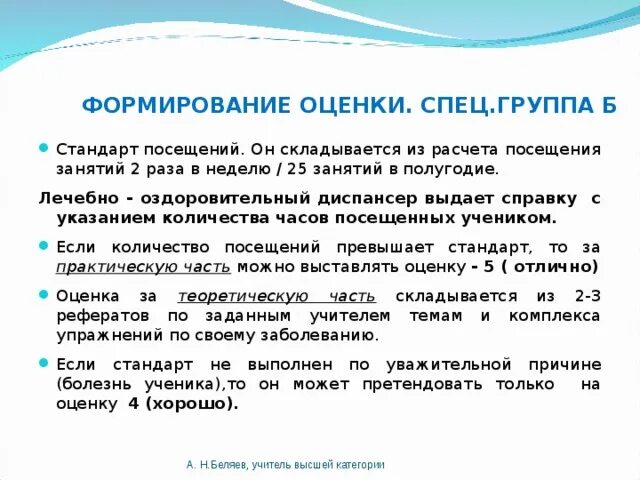 ФОРМИРОВАНИЕ ОЦЕНКИ. СПЕЦ.ГРУППА Б

Стандарт посещений. Он складывается из расчета посещения занятий 2 раза в неделю / 25 занятий в полугодие.

Лечебно - оздоровительный диспансер выдает справку с указанием количества часов посещенных учеником.

Если количество посещений превышает стандарт, то за практическую часть можно выставлять оценку - 5 ( отлично)

Оценка за теоретическую часть складывается из 2-3 рефератов по заданным учителем темам и комплекса упражнений по своему заболеванию.

Если стандарт не выполнен по уважительной причине (болезнь ученика),то он может претендовать только на оценку 4 (хорошо).

А. Н.Беляев, учитель высшей категории